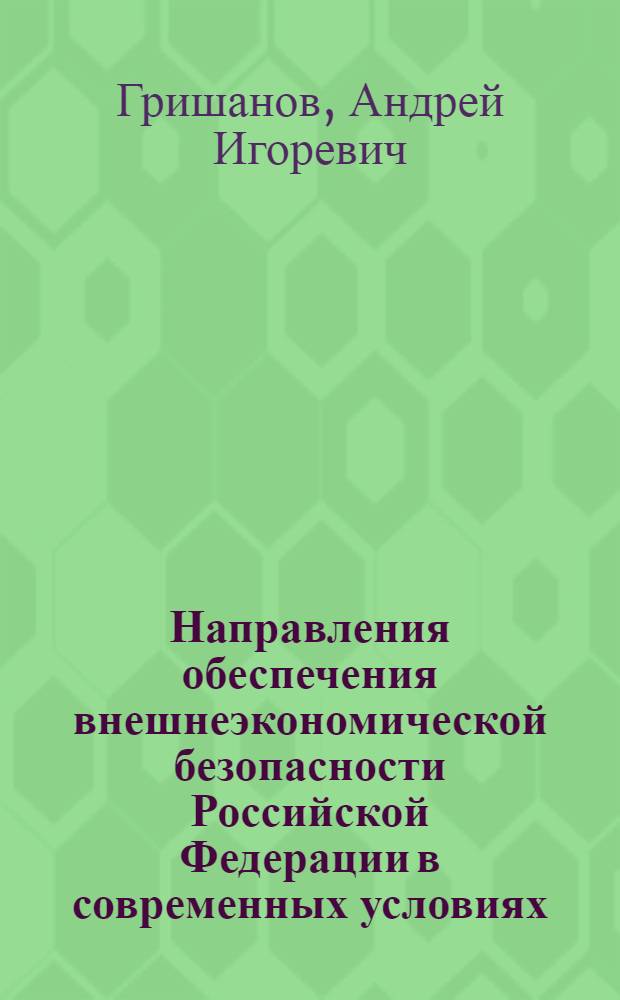 Гришанов, Андрей Игоревич

Направления обеспечения внешнеэкономической безопасности Российской Федерации в современных условиях